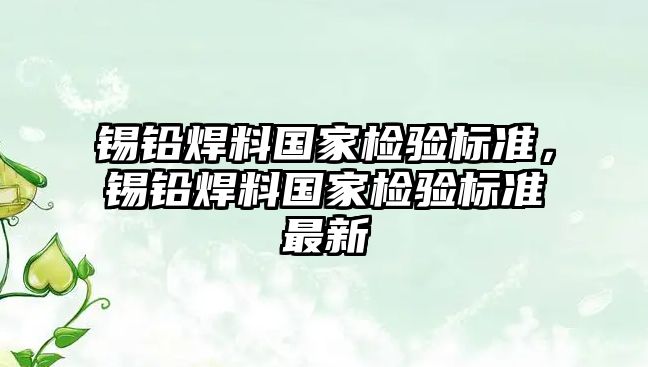 锡铅焊料国家检验标准，锡铅焊料国家检验标准最新